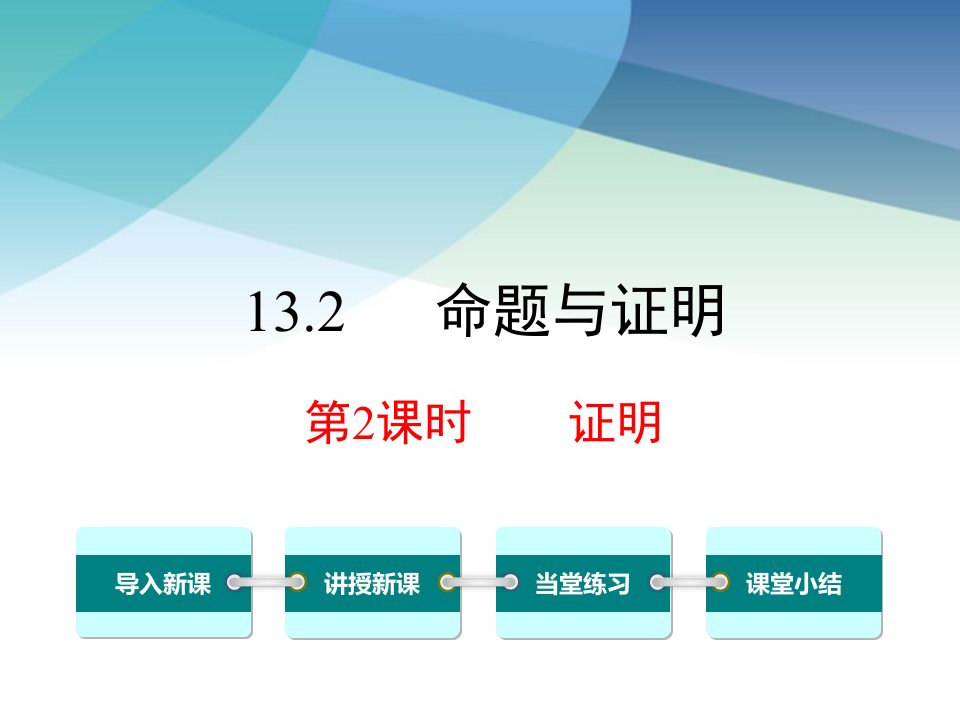 13.2 命题与证明

第2课时 证明

导入新课

讲授新课

当堂练习

课堂小结